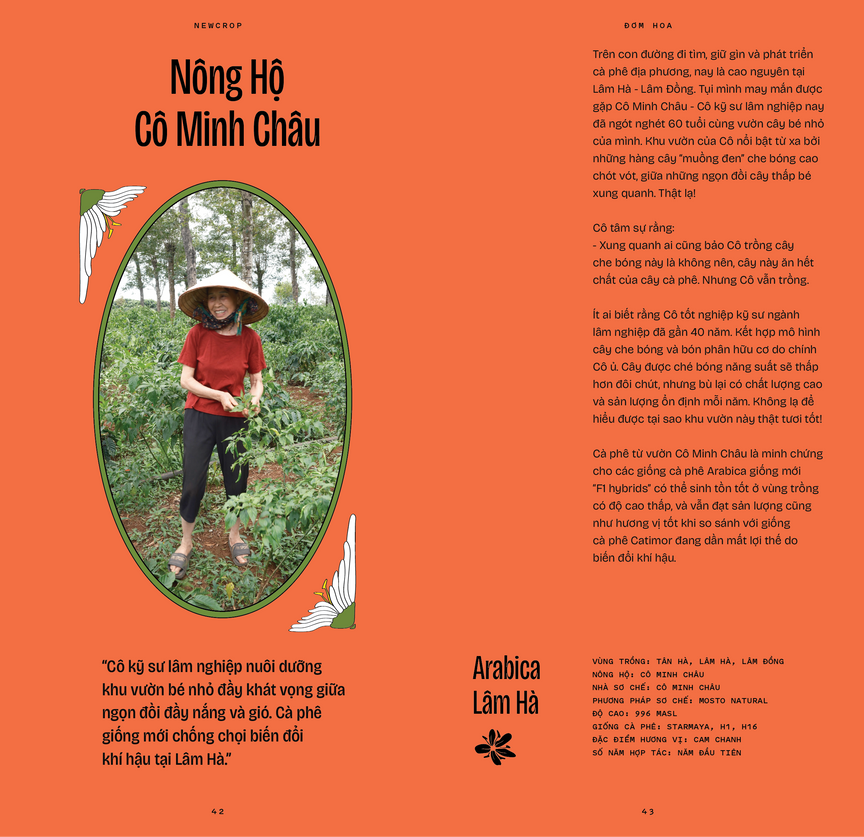 NEWCROP

Nông Hộ
Cô Minh Châu

"Cô kỹ sư lâm nghiệp nuôi dưỡng khu vườn bé nhỏ đầy khát vọng giữa ngọn đồi đầy nắng và gió. Cà phê giống mới chống chọi biến đổi khí hậu tại Lâm Hà."

42

ĐƠM HOA

Trên con đường đi tìm, giữ gìn và phát triển cà phê địa phương, nay là cao nguyên tại Lâm Hà - Lâm Đồng. Tụi mình may mắn được gặp Cô Minh Châu - Cô kỹ sư lâm nghiệp nay đã ngót nghét 60 tuổi cùng vườn cây bé nhỏ của mình. Khu vườn của Cô nổi bật từ xa bởi những hàng cây "muồng đen" che bóng cao chót vót, giữa những ngọn đồi cây thấp bé xung quanh. Thật lạ!

Cô tâm sự rằng:
- Xung quanh ai cũng bảo Cô trồng cây che bóng này là không nên, cây này ăn hết chất của cây cà phê. Nhưng Cô vẫn trồng.

Ít ai biết rằng Cô tốt nghiệp kỹ sư ngành lâm nghiệp đã gần 40 năm. Kết hợp mô hình cây che bóng và bón phân hữu cơ do chính Cô ủ. Cây được ché bóng năng suất sẽ thấp hơn đôi chút, nhưng bù lại có chất lượng cao và sản lượng ổn định mỗi năm. Không lạ để hiểu được tại sao khu vườn này thật tươi tốt!

Cà phê từ vườn Cô Minh Châu là minh chứng cho các giống cà phê Arabica giống mới "F1 hybrids" có thể sinh tồn tốt ở vùng trồng có độ cao thấp, và vẫn đạt sản lượng cũng như hương vị tốt khi so sánh với giống cà phê Catimor đang dần mất lợi thế do biến đổi khí hậu.

Arabica
Lâm Hà

VÙNG TRỒNG: TÂN HÀ, LÂM HÀ, LÂM ĐỒNG
NÔNG HỘ: CÔ MINH CHÂU
NHÀ SƠ CHẾ: CÔ MINH CHÂU
PHƯƠNG PHÁP SƠ CHẾ: MOSTO NATURAL
ĐỘ CAO: 996 MASL
GIỐNG CÀ PHÊ: STARMAYA, H1, H16
ĐẶC ĐIỂM HƯƠNG VỊ: CAM CHANH
SỐ NĂM HỢP TÁC: NĂM ĐẦU TIÊN

43